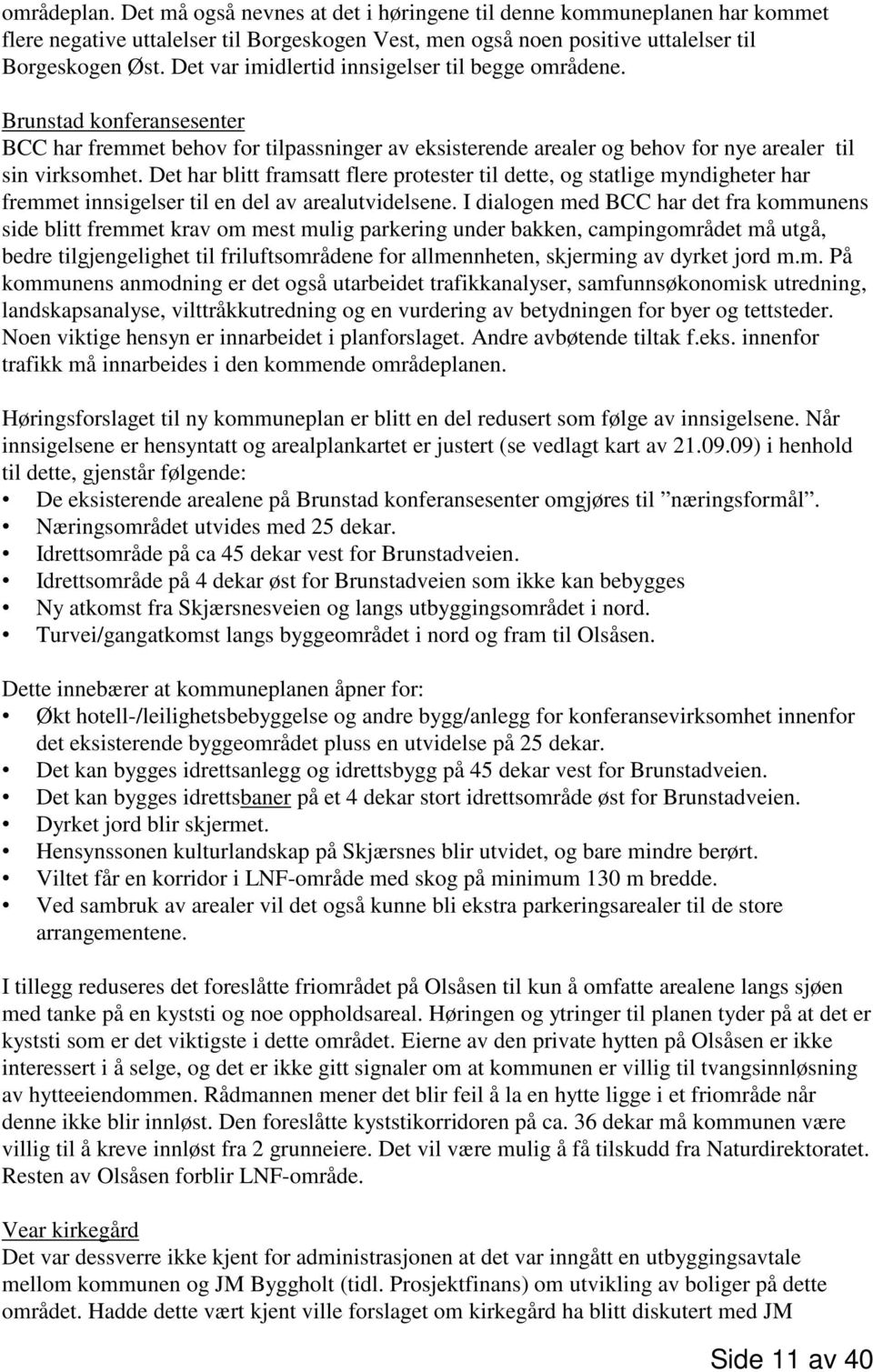 områdeplan. Det må også nevnes at det i høringene til denne kommuneplanen har kommet flere negative uttalelser til Borgeskogen Vest, men også noen positive uttalelser til Borgeskogen Øst. Det var imidlertid innsigelser til begge områdene.

Brunstad konferansesenter
BCC har fremmet behov for tilpassninger av eksisterende arealer og behov for nye arealer til sin virksomhet. Det har blitt framsatt flere protester til dette, og statlige myndigheter har fremmet innsigelser til en del av arealutvidelsene. I dialogen med BCC har det fra kommunens side blitt fremmet krav om mest mulig parkering under bakken, campingområdet må utgå, bedre tilgjengelighet til friluftsområdene for allmennheten, skjerming av dyrket jord m.m. På kommunens anmodning er det også utarbeidet trafikkanalyser, samfunnsøkonomisk utredning, landskapsanalyse, vilttråkkutredning og en vurdering av betydningen for byer og tettsteder. Noen viktige hensyn er innarbeidet i planforslaget. Andre avbøtende tiltak f.eks. innenfor trafikk må innarbeides i den kommende områdeplanen.

Høringsforslaget til ny kommuneplan er blitt en del redusert som følge av innsigelsene. Når innsigelsene er hensyntatt og arealplankartet er justert (se vedlagt kart av 21.09.09) i henhold til dette, gjenstår følgende:
• De eksisterende arealene på Brunstad konferansesenter omgjøres til ”næringsformål”.
• Næringsområdet utvides med 25 dekar.
• Idrettsområde på ca 45 dekar vest for Brunstadveien.
• Idrettsområde på 4 dekar øst for Brunstadveien som ikke kan bebygges
• Ny atkomst fra Skjærsnesveien og langs utbyggingsområdet i nord.
• Turvei/gangatkomst langs byggeområdet i nord og fram til Olsåsen.

Dette innebærer at kommuneplanen åpner for:
• Økt hotell-/leilighetsbebyggelse og andre bygg/anlegg for konferansevirksomhet innenfor det eksisterende byggeområdet pluss en utvidelse på 25 dekar.
• Det kan bygges idrettsanlegg og idrettsbygg på 45 dekar vest for Brunstadveien.
• Det kan bygges idrettsbaner på et 4 dekar stort idrettsområde øst for Brunstadveien.
• Dyrket jord blir skjermet.
• Hensynssonen kulturlandskap på Skjærsnes blir utvidet, og bare mindre berørt.
• Viltet får en korridor i LNF-område med skog på minimum 130 m bredde.
• Ved sambruk av arealer vil det også kunne bli ekstra parkeringsarealer til de store arrangementene.

I tillegg reduseres det foreslåtte friområdet på Olsåsen til kun å omfatte arealene langs sjøen med tanke på en kyststi og noe oppholdsareal. Høringen og ytringer til planen tyder på at det er kyststi som er det viktigste i dette området. Eierne av den private hytten på Olsåsen er ikke interessert i å selge, og det er ikke gitt signaler om at kommunen er villig til tvangsinnløsning av hytteeiendommen. Rådmannen mener det blir feil å la en hytte ligge i et friområde når denne ikke blir innløst. Den foreslåtte kyststikorridoren på ca. 36 dekar må kommunen være villig til å kreve innløst fra 2 grunneiere. Det vil være mulig å få tilskudd fra Naturdirektoratet. Resten av Olsåsen forblir LNF-område.

Vear kirkegård
Det var dessverre ikke kjent for administrasjonen at det var inngått en utbyggingsavtale mellom kommunen og JM Byggholt (tidl. Prosjektfinans) om utvikling av boliger på dette området. Hadde dette vært kjent ville forslaget om kirkegård ha blitt diskutert med JM

Side 11 av 40